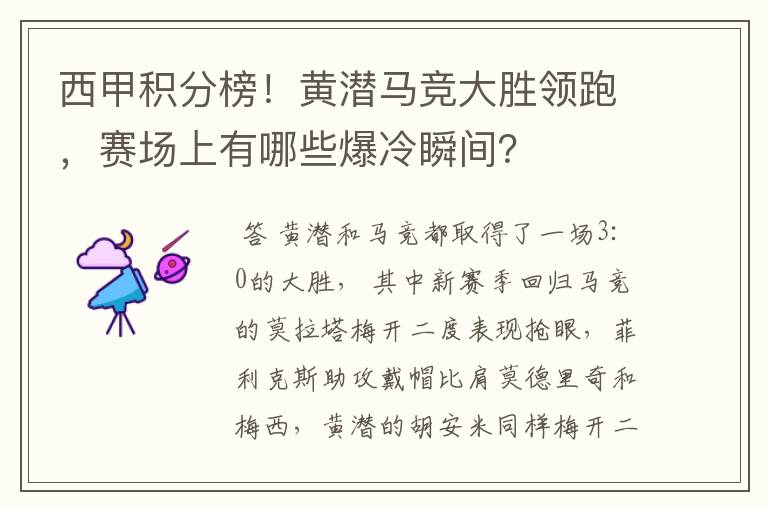 西甲积分榜！黄潜马竞大胜领跑，赛场上有哪些爆冷瞬间？

答 黄潜和马竞都取得了一场3:0的大胜，其中新赛季回归马竞的莫拉塔梅开二度表现抢眼，菲利克斯助攻戴帽比肩莫德里奇和梅西，黄潜的胡安米同样梅开二